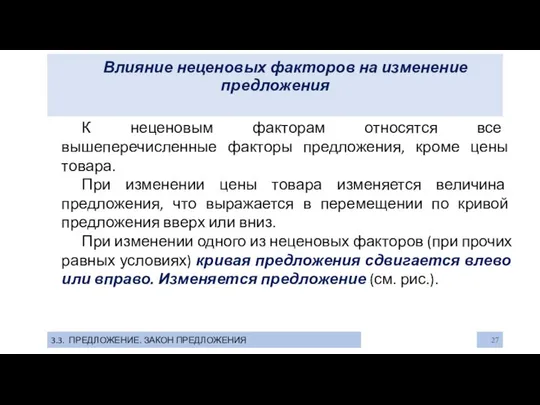 Влияние неценовых факторов на изменение предложения

К неценовым факторам относятся все вышеперечисленные факторы предложения, кроме цены товара.

При изменении цены товара изменяется величина предложения, что выражается в перемещении по кривой предложения вверх или вниз.

При изменении одного из неценовых факторов (при прочих равных условиях) кривая предложения сдвигается влево или вправо. Изменяется предложение (см. рис.).

3.3. ПРЕДЛОЖЕНИЕ. ЗАКОН ПРЕДЛОЖЕНИЯ

27